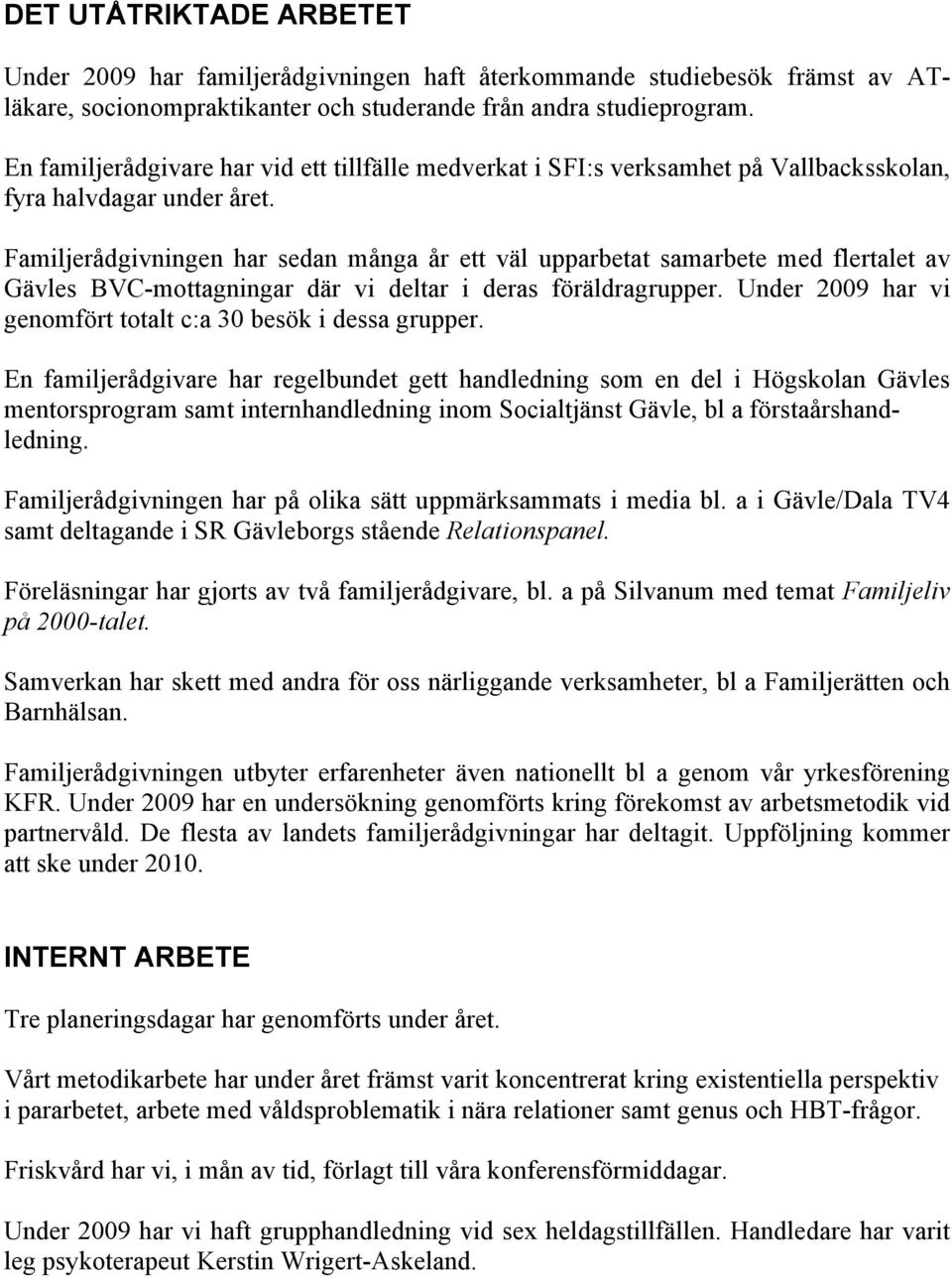 DET UTÅTRIKTADE ARBETET

Under 2009 har familjerådgivningen haft återkommande studiebesök främst av AT-läkare, socionompraktikanter och studerande från andra studieprogram.

En familjerådgivare har vid ett tillfälle medverkat i SFI:s verksamhet på Vallbacksskolan, fyra halvdagar under året.

Familjerådgivningen har sedan många år ett väl upparbetat samarbete med flertalet av Gävles BVC-mottagningar där vi deltar i deras föräldragrupper. Under 2009 har vi genomfört totalt c:a 30 besök i dessa grupper.

En familjerådgivare har regelbundet gett handledning som en del i Högskolan Gävles mentorsprogram samt internhandledning inom Socialtjänst Gävle, bl a förstaårshandledning.

Familjerådgivningen har på olika sätt uppmärksammats i media bl. a i Gävle/Dala TV4 samt deltagande i SR Gävleborgs stående Relationspanel.

Föreläsningar har gjorts av två familjerådgivare, bl. a på Silvanum med temat Familjeliv på 2000-talet.

Samverkan har skett med andra för oss närliggande verksamheter, bl a Familjerätten och Barnhälsan.

Familjerådgivningen utbyter erfarenheter även nationellt bl a genom vår yrkesförening KFR. Under 2009 har en undersökning genomförts kring förekomst av arbetsmetodik vid partnervåld. De flesta av landets familjerådgivningar har deltagit. Uppföljning kommer att ske under 2010.

INTERNT ARBETE

Tre planeringsdagar har genomförts under året.

Vårt metodikarbete har under året främst varit koncentrerat kring existentiella perspektiv i pararbetet, arbete med våldsproblematik i nära relationer samt genus och HBT-frågor.

Friskvård har vi, i mån av tid, förlagt till våra konferensförmiddagar.

Under 2009 har vi haft grupphandledning vid sex heldagstillfällen. Handledare har varit leg psykoterapeut Kerstin Wrigert-Askeland.